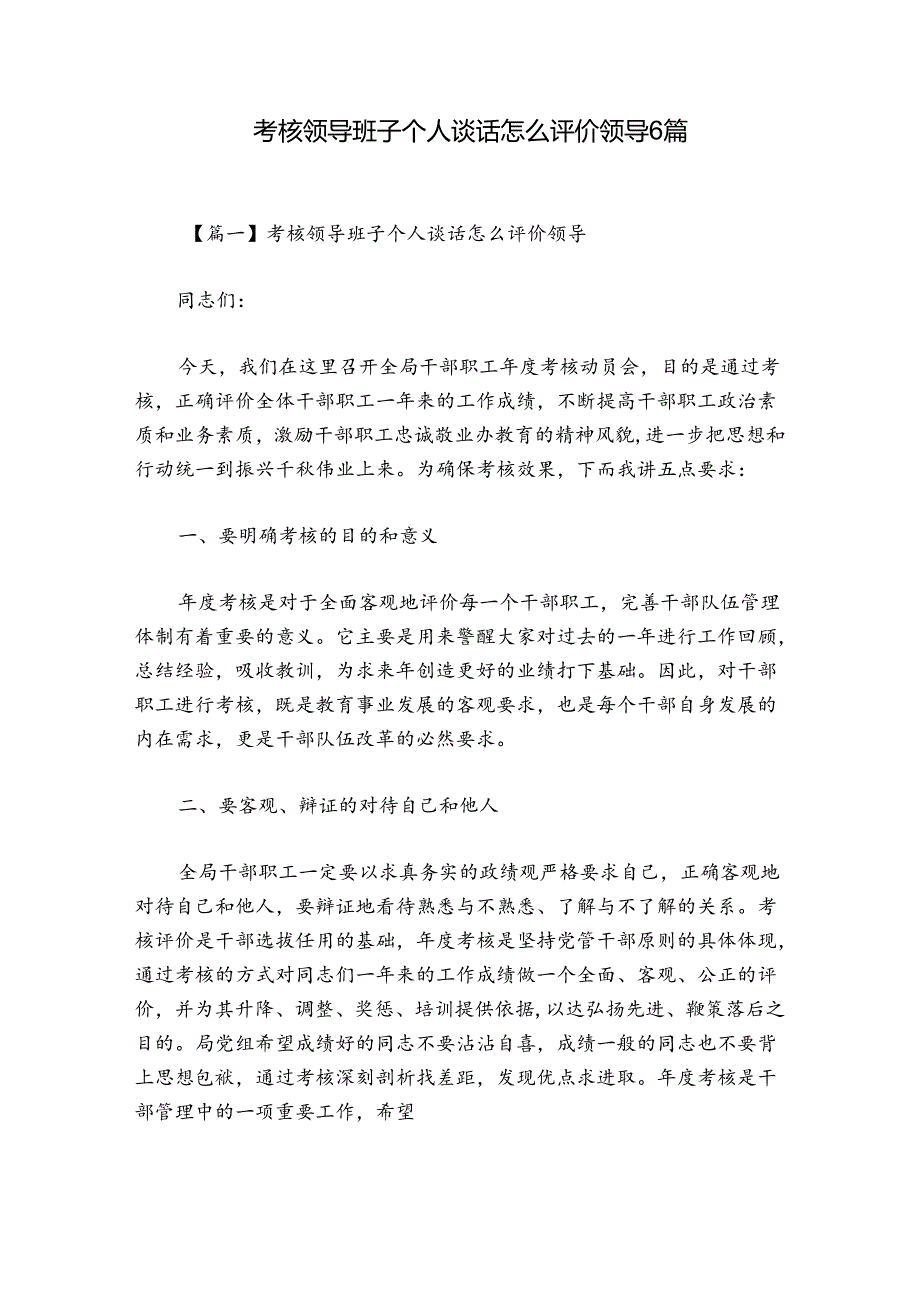 考核领导班子个人谈话怎么评价领导6篇

【篇一】考核领导班子个人谈话怎么评价领导

同志们：

今天，我们在这里召开全局干部职工年度考核动员会，目的是通过考核，正确评价全体干部职工一年来的工作成绩，不断提高干部职工政治素质和业务素质，激励干部职工忠诚敬业办教育的精神风貌，进一步把思想和行动统一到振兴千秋伟业上来。为确保考核效果，下面我讲五点要求：

一、要明确考核的目的和意义

年度考核是对于全面客观地评价每一个干部职工，完善干部队伍管理体制有着重要的意义。它主要是用来警醒大家对过去的一年进行工作回顾，总结经验，吸收教训，为求来年创造更好的业绩打下基础。因此，对干部职工进行考核，既是教育事业发展的客观要求，也是每个干部自身发展的内在需求，更是干部队伍改革的必然要求。

二、要客观、辩证的对待自己和他人

全局干部职工一定要以求真务实的政绩观严格要求自己，正确客观地对待自己和他人，要辩证地看待熟悉与不熟悉、了解与不了解的关系。考核评价是干部选拔任用的基础，年度考核是坚持党管干部原则的具体体现，通过考核的方式对同志们一年来的工作成绩做一个全面、客观、公正的评价，并为其升降、调整、奖惩、培训提供依据，以达弘扬先进、鞭策落后之目的。局党组希望成绩好的同志不要沾沾自喜，成绩一般的同志也不要背上思想包袱，通过考核深刻剖析找差距，发现优点求进取。年度考核是干部管理中的一项重要工作，希望